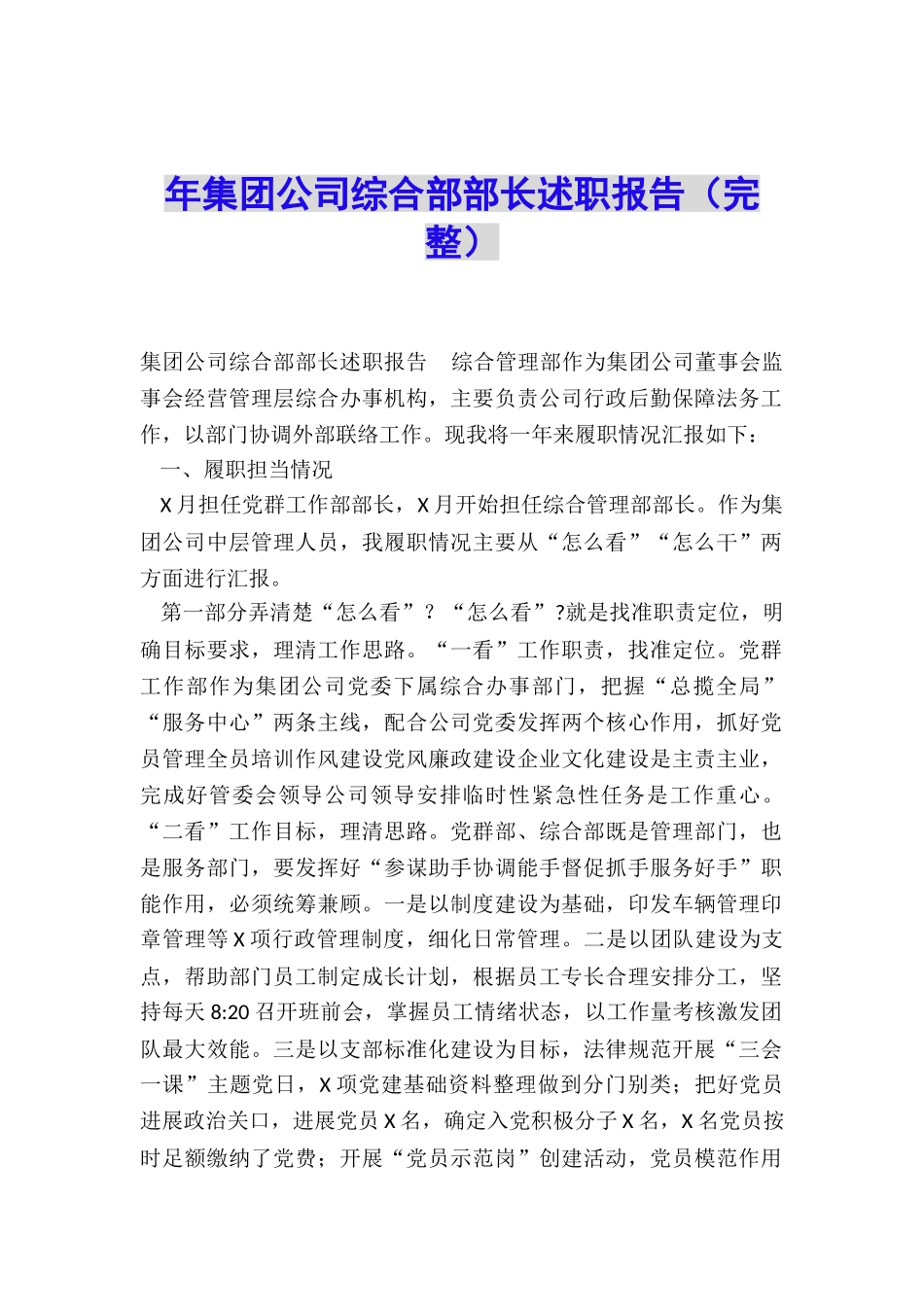 年集团公司综合部部长述职报告（完整）

集团公司综合部部长述职报告 综合管理部作为集团公司董事会监事会经营管理层综合办事机构，主要负责公司行政后勤保障法务工作，以部门协调外部联络工作。现我将一年来履职情况汇报如下：

一、履职担当情况

X月担任党群工作部部长，X月开始担任综合管理部部长。作为集团公司中层管理人员，我履职情况主要从“怎么看”“怎么干”两方面进行汇报。

第一部分弄清楚“怎么看”？“怎么看”?就是找准职责定位，明确目标要求，理清工作思路。“一看”工作职责，找准定位。党群工作部作为集团公司党委下属综合办事部门，把握“总揽全局”“服务中心”两条主线，配合公司党委发挥两个核心作用，抓好党员管理全员培训作风建设党风廉政建设企业文化建设是主责主业，完成好管委会领导公司领导安排临时性紧急性任务是工作重心。“二看”工作目标，理清思路。党群部、综合部既是管理部门，也是服务部门，要发挥好“参谋助手协调能手督促抓手服务好手”职能作用，必须统筹兼顾。一是以制度建设为基础，印发车辆管理印章管理等X项行政管理制度，细化日常管理。二是以团队建设为支点，帮助部门员工制定成长计划，根据员工专长合理安排分工，坚持每天8:20召开班前会，掌握员工情绪状态，以工作量考核激发团队最大效能。三是以支部标准化建设为目标，法律规范开展“三会一课”主题党日，X项党建基础资料整理做到分门别类；把好党员进展政治关口，进展党员X名，确定入党积极分子X名，X名党员按时足额缴纳了党费；开展“党员示范岗”创建活动，党员模范作用